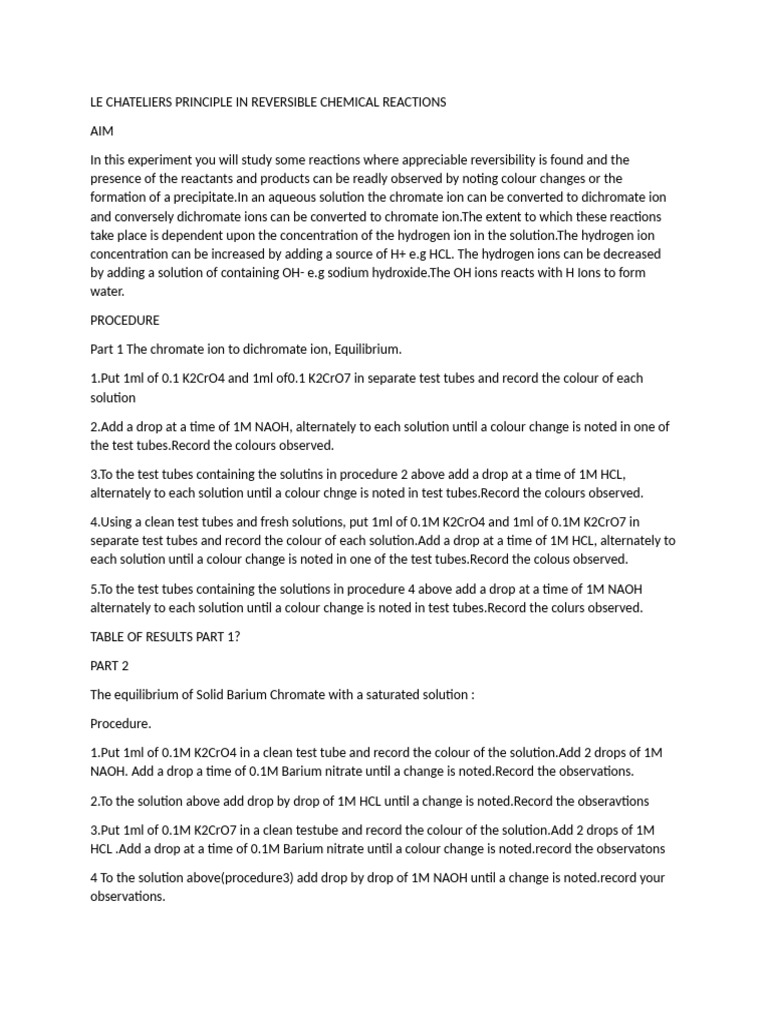 LE CHATELIERS PRINCIPLE IN REVERSIBLE CHEMICAL REACTIONS

AIM

In this experiment you will study some reactions where appreciable reversibility is found and the presence of the reactants and products can be readly observed by noting colour changes or the formation of a precipitate.In an aqueous solution the chromate ion can be converted to dichromate ion and conversely dichromate ions can be converted to chromate ion.The extent to which these reactions take place is dependent upon the concentration of the hydrogen ion in the solution.The hydrogen ion concentration can be increased by adding a source of H+ e.g HCL. The hydrogen ions can be decreased by adding a solution of containing OH- e.g sodium hydroxide.The OH ions reacts with H Ions to form water.

PROCEDURE

Part 1 The chromate ion to dichromate ion, Equilibrium.

1.Put 1ml of 0.1 K2CrO4 and 1ml of0.1 K2CrO7 in separate test tubes and record the colour of each solution

2.Add a drop at a time of 1M NAOH, alternately to each solution until a colour change is noted in one of the test tubes.Record the colours observed.

3.To the test tubes containing the solutins in procedure 2 above add a drop at a time of 1M HCL, alternately to each solution until a colour chnge is noted in test tubes.Record the colours observed.

4.Using a clean test tubes and fresh solutions, put 1ml of 0.1M K2CrO4 and 1ml of 0.1M K2CrO7 in separate test tubes and record the colour of each solution.Add a drop at a time of 1M HCL, alternately to each solution until a colour change is noted in one of the test tubes.Record the colous observed.

5.To the test tubes containing the solutions in procedure 4 above add a drop at a time of 1M NAOH alternately to each solution until a colour change is noted in test tubes.Record the colurs observed.

TABLE OF RESULTS PART 1?

PART 2

The equilibrium of Solid Barium Chromate with a saturated solution :

Procedure.

1.Put 1ml of 0.1M K2CrO4 in a clean test tube and record the colour of the solution.Add 2 drops of 1M NAOH. Add a drop a time of 0.1M Barium nitrate until a change is noted.Record the observations.

2.To the solution above add drop by drop of 1M HCL until a change is noted.Record the obseravtions

3.Put 1ml of 0.1M K2CrO7 in a clean testube and record the colour of the solution.Add 2 drops of 1M HCL .Add a drop at a time of 0.1M Barium nitrate until a colour change is noted.record the observatons

4 To the solution above(procedure3) add drop by drop of 1M NAOH until a change is noted.record your observations.